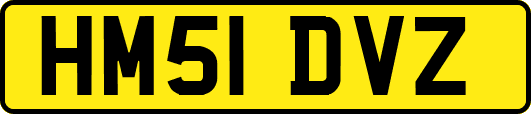 HM51 DVZ